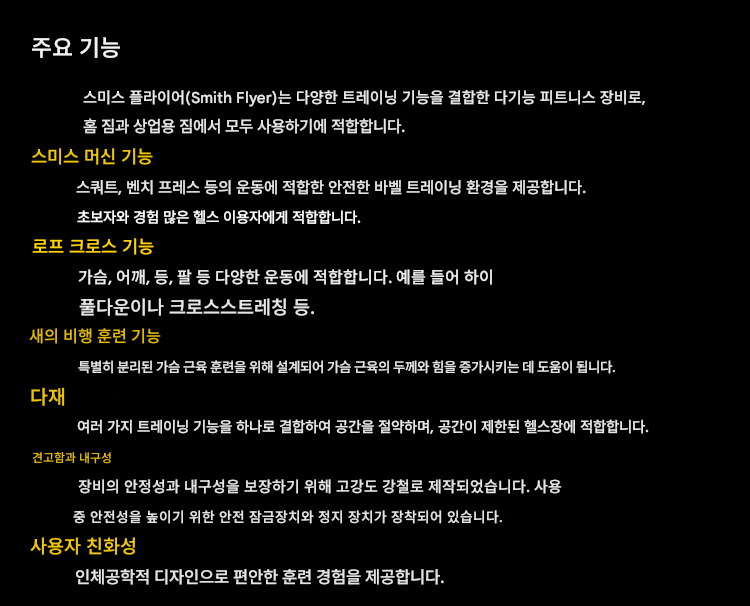 주요 기능

스미스 플라이어(Smith Flyer)는 다양한 트레이닝 기능을 결합한 다기능 피트니스 장비로, 홈 짐과 상업용 짐에서 모두 사용하기에 적합합니다.

스미스 머신 기능

스쿼트, 벤치 프레스 등의 운동에 적합한 안전한 바벨 트레이닝 환경을 제공합니다.

초보자와 경험 많은 헬스 이용자에게 적합합니다.

로프 크로스 기능

가슴, 어깨, 등, 팔 등 다양한 운동에 적합합니다. 예를 들어 하이 풀다운이나 크로스스트레칭 등.

새의 비행 훈련 기능

특별히 분리된 가슴 근육 훈련을 위해 설계되어 가슴 근육의 두께와 힘을 증가시키는 데 도움이 됩니다.

다재

여러 가지 트레이닝 기능을 하나로 결합하여 공간을 절약하며, 공간이 제한된 헬스장에 적합합니다.

견고함과 내구성

장비의 안정성과 내구성을 보장하기 위해 고강도 강철로 제작되었습니다. 사용 중 안전성을 높이기 위한 안전 잠금장치와 정지 장치가 장착되어 있습니다.

사용자 친화성

인체공학적 디자인으로 편안한 훈련 경험을 제공합니다.